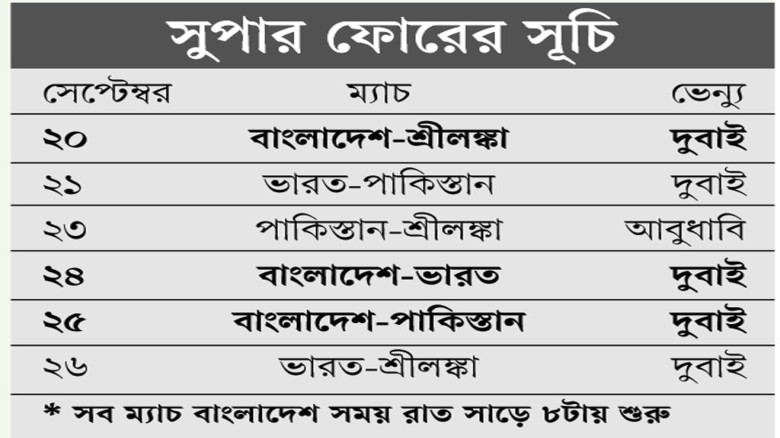 সুপার ফোরের সূচি

| সেপ্টেম্বর | ম্যাচ | ভেন্যু |
|---|---|---|
| ২০ | বাংলাদেশ-শ্রীলঙ্কা | দুবাই |
| ২১ | ভারত-পাকিস্তান | দুবাই |
| ২৩ | পাকিস্তান-শ্রীলঙ্কা | আবুধাবি |
| ২৪ | বাংলাদেশ-ভারত | দুবাই |
| ২৫ | বাংলাদেশ-পাকিস্তান | দুবাই |
| ২৬ | ভারত-শ্রীলঙ্কা | দুবাই |

* সব ম্যাচ বাংলাদেশ সময় রাত সাড়ে ৮টায় শুরু